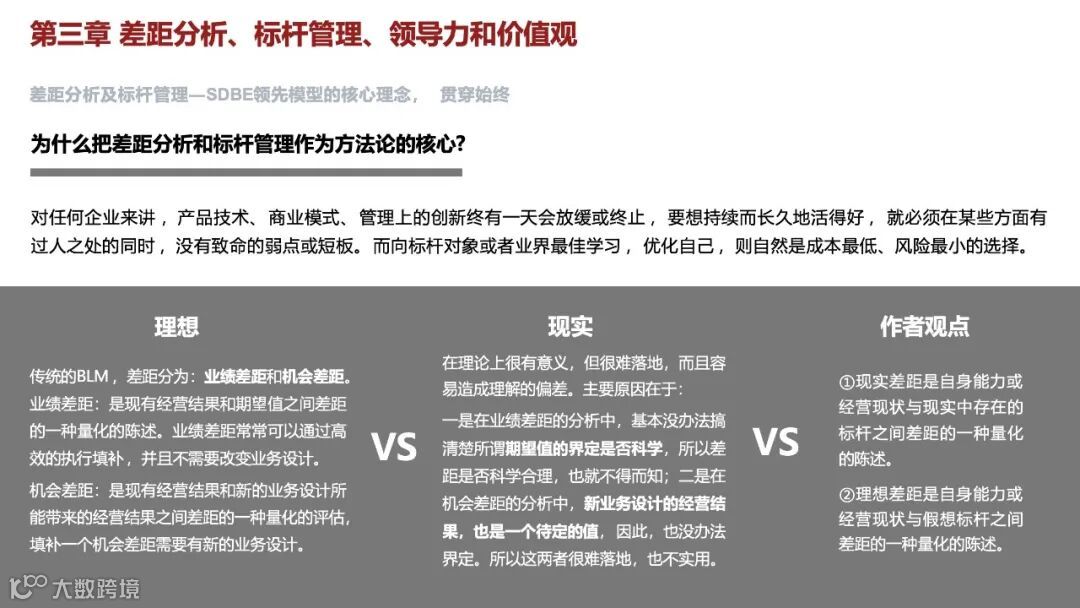 第三章 差距分析、标杆管理、领导力和价值观

差距分析及标杆管理—SDBE领先模型的核心理念， 贯穿始终

为什么把差距分析和标杆管理作为方法论的核心?

对任何企业来讲，产品技术、商业模式、管理上的创新终有一天会放缓或终止，要想持续而长久地活得好，就必须在某些方面有过人之处的同时，没有致命的弱点或短板。而向标杆对象或者业界最佳学习，优化自己，则自然是成本最低、风险最小的选择。

理想

传统的BLM，差距分为：业绩差距和机会差距。

业绩差距：是现有经营结果和期望值之间差距的一种量化的陈述。业绩差距常常可以通过高效的执行填补，并且不需要改变业务设计。

机会差距：是现有经营结果和新的业务设计所能带来的经营结果之间差距的一种量化的评估，填补一个机会差距需要有新的业务设计。

VS

现实

在理论上很有意义，但很难落地，而且容易造成理解的偏差。主要原因在于：

一是在业绩差距的分析中，基本没办法搞清楚所谓期望值的界定是否科学，所以差距是否科学合理，也就不得而知；二是在机会差距的分析中，新业务设计的经营结果，也是一个待定的值，因此，也没办法界定。所以这两者很难落地，也不实用。

VS

作者观点

①现实差距是自身能力或经营现状与现实中存在的标杆之间差距的一种量化的陈述。

②理想差距是自身能力或经营现状与假想标杆之间差距的一种量化的陈述。

大数跨境